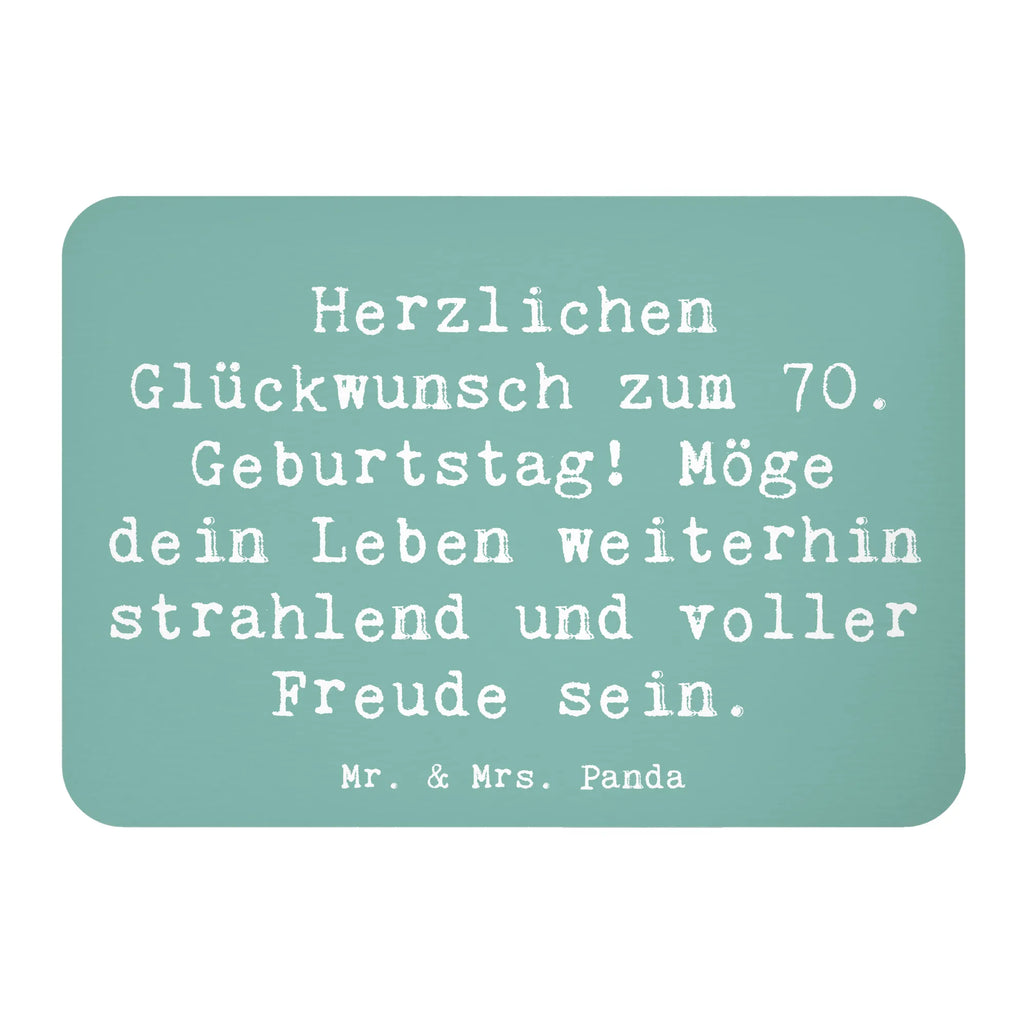 Herzlichen Glückwunsch zum 70. Geburtstag! Möge dein Leben weiterhin strahlend und voller Freude sein.

Mr. & Mrs. Panda